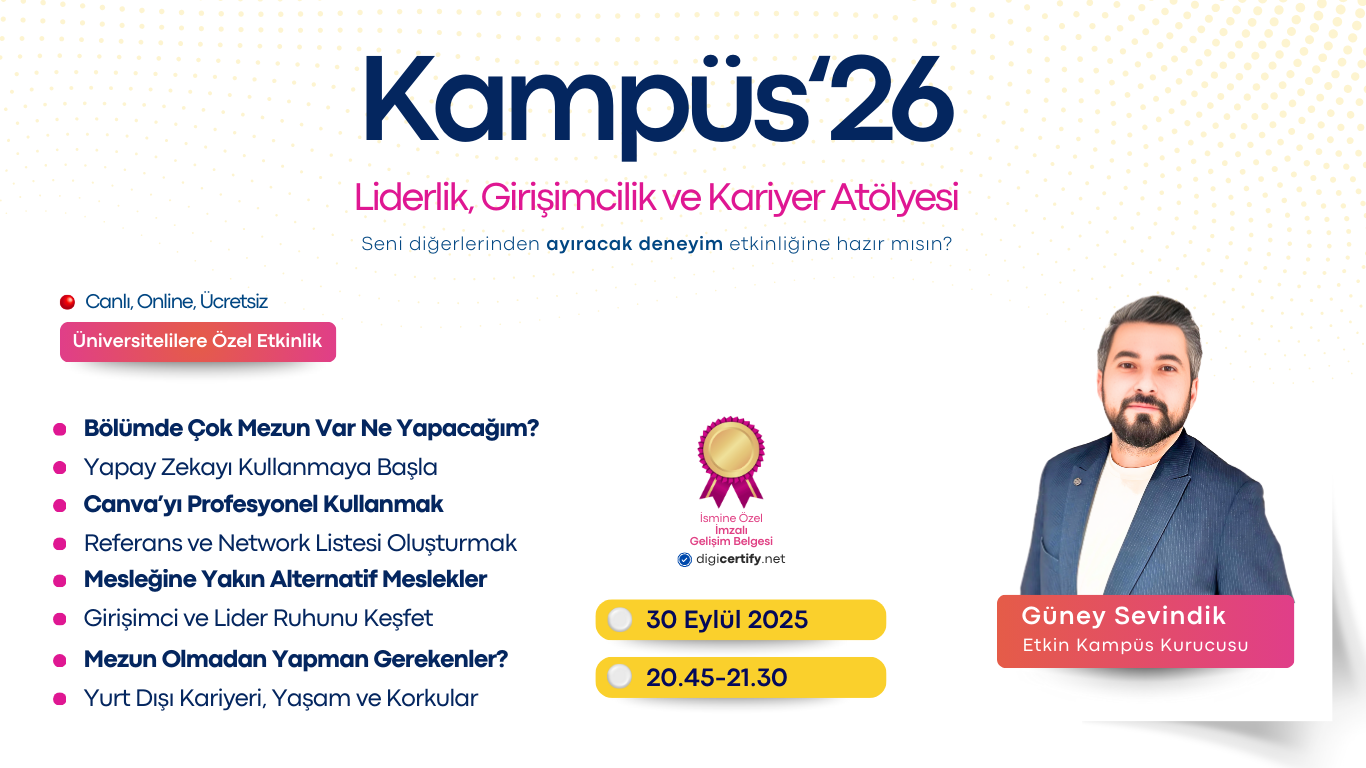 Kampüs'26

Liderlik, Girişimcilik ve Kariyer Atölyesi

Seni diğerlerinden ayıracak deneyim etkinliğine hazır mısın?

Canlı, Online, Ücretsiz

Üniversitelilere Özel Etkinlik

• Bölümde Çok Mezun Var Ne Yapacağım?
• Yapay Zekayı Kullanmaya Başla
• Canva'yı Profesyonel Kullanmak
• Referans ve Network Listesi Oluşturmak
• Mesleğine Yakın Alternatif Meslekler
• Girişimci ve Lider Ruhunu Keşfet
• Mezun Olmadan Yapman Gerekenler?
• Yurt Dışı Kariyeri, Yaşam ve Korkular

İsmine Özel
İmzalı
Gelişim Belgesi
digicertify.net

30 Eylül 2025

20.45-21.30

Güney Sevindik
Etkin Kampüs Kurucusu